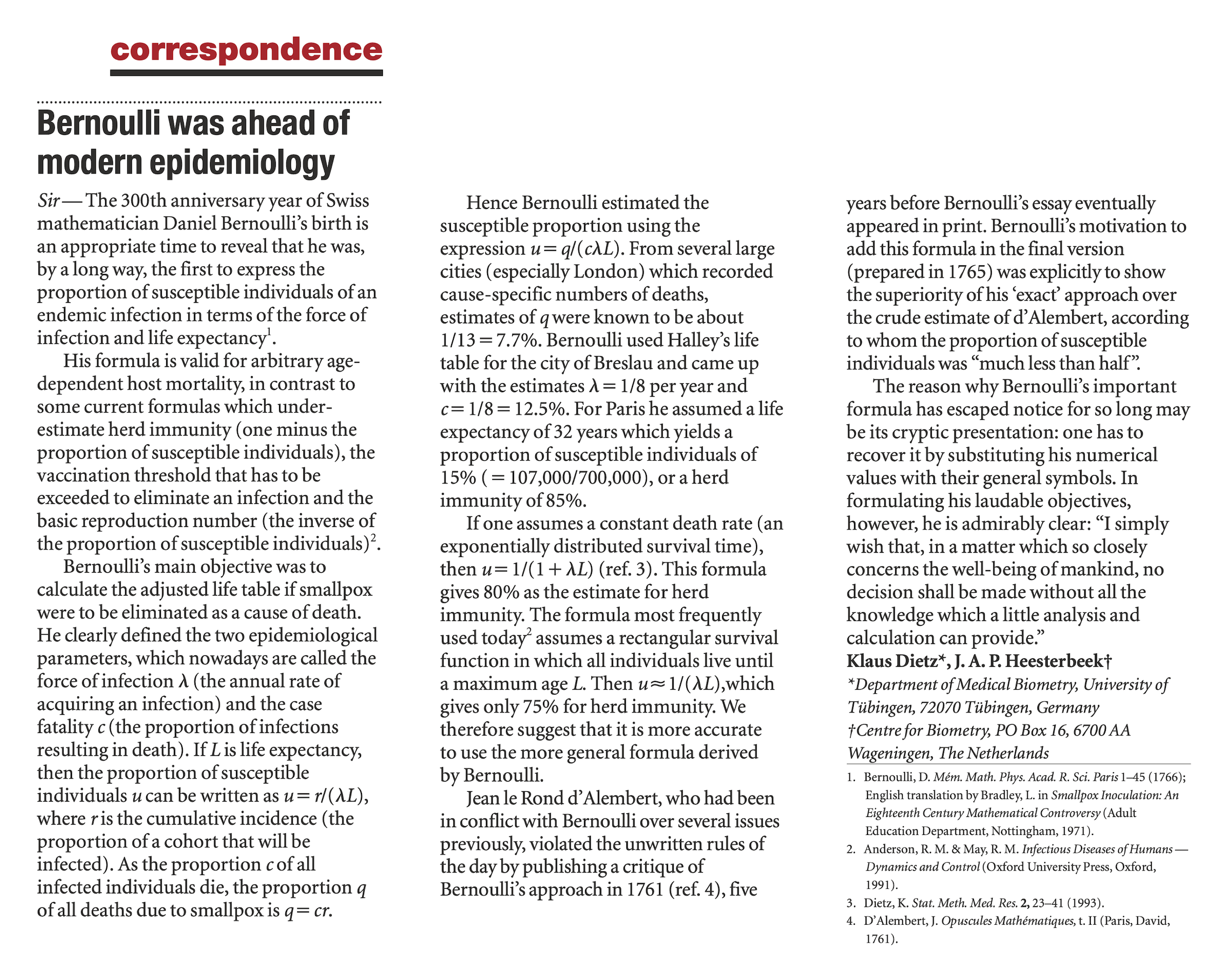 correspondence

Bernoulli was ahead of modern epidemiology

Sir — The 300th anniversary year of Swiss mathematician Daniel Bernoulli's birth is an appropriate time to reveal that he was, by a long way, the first to express the proportion of susceptible individuals of an endemic infection in terms of the force of infection and life expectancy$^1$.

His formula is valid for arbitrary age-dependent host mortality, in contrast to some current formulas which underestimate herd immunity (one minus the proportion of susceptible individuals), the vaccination threshold that has to be exceeded to eliminate an infection and the basic reproduction number (the inverse of the proportion of susceptible individuals)$^2$.

Bernoulli's main objective was to calculate the adjusted life table if smallpox were to be eliminated as a cause of death. He clearly defined the two epidemiological parameters, which nowadays are called the force of infection $\lambda$ (the annual rate of acquiring an infection) and the case fatality $c$ (the proportion of infections resulting in death). If $L$ is life expectancy, then the proportion of susceptible individuals $u$ can be written as $u = r/(\lambda L)$, where $r$ is the cumulative incidence (the proportion of a cohort that will be infected). As the proportion $c$ of all infected individuals die, the proportion $q$ of all deaths due to smallpox is $q = cr$.

Hence Bernoulli estimated the susceptible proportion using the expression $u = q/(c\lambda L)$. From several large cities (especially London) which recorded cause-specific numbers of deaths, estimates of $q$ were known to be about $1/13 = 7.7\%$. Bernoulli used Halley's life table for the city of Breslau and came up with the estimates $\lambda = 1/8$ per year and $c = 1/8 = 12.5\%$. For Paris he assumed a life expectancy of 32 years which yields a proportion of susceptible individuals of 15% ( = 107,000/700,000), or a herd immunity of 85%.

If one assumes a constant death rate (an exponentially distributed survival time), then $u = 1/(1 + \lambda L)$ (ref. 3). This formula gives 80% as the estimate for herd immunity. The formula most frequently used today$^2$ assumes a rectangular survival function in which all individuals live until a maximum age $L$. Then $u \approx 1/(\lambda L)$,which gives only 75% for herd immunity. We therefore suggest that it is more accurate to use the more general formula derived by Bernoulli.

Jean le Rond d'Alembert, who had been in conflict with Bernoulli over several issues previously, violated the unwritten rules of the day by publishing a critique of Bernoulli's approach in 1761 (ref. 4), five years before Bernoulli's essay eventually appeared in print. Bernoulli's motivation to add this formula in the final version (prepared in 1765) was explicitly to show the superiority of his 'exact' approach over the crude estimate of d'Alembert, according to whom the proportion of susceptible individuals was "much less than half".

The reason why Bernoulli's important formula has escaped notice for so long may be its cryptic presentation: one has to recover it by substituting his numerical values with their general symbols. In formulating his laudable objectives, however, he is admirably clear: "I simply wish that, in a matter which so closely concerns the well-being of mankind, no decision shall be made without all the knowledge which a little analysis and calculation can provide."

Klaus Dietz*, J. A. P. Heesterbeek†
*Department of Medical Biometry, University of Tübingen, 72070 Tübingen, Germany
†Centre for Biometry, PO Box 16, 6700 AA Wageningen, The Netherlands

1. Bernoulli, D. Mém. Math. Phys. Acad. R. Sci. Paris 1–45 (1766); English translation by Bradley, L. in Smallpox Inoculation: An Eighteenth Century Mathematical Controversy (Adult Education Department, Nottingham, 1971).
2. Anderson, R. M. & May, R. M. Infectious Diseases of Humans — Dynamics and Control (Oxford University Press, Oxford, 1991).
3. Dietz, K. Stat. Meth. Med. Res. 2, 23–41 (1993).
4. D'Alembert, J. Opuscules Mathématiques, t. II (Paris, David, 1761).